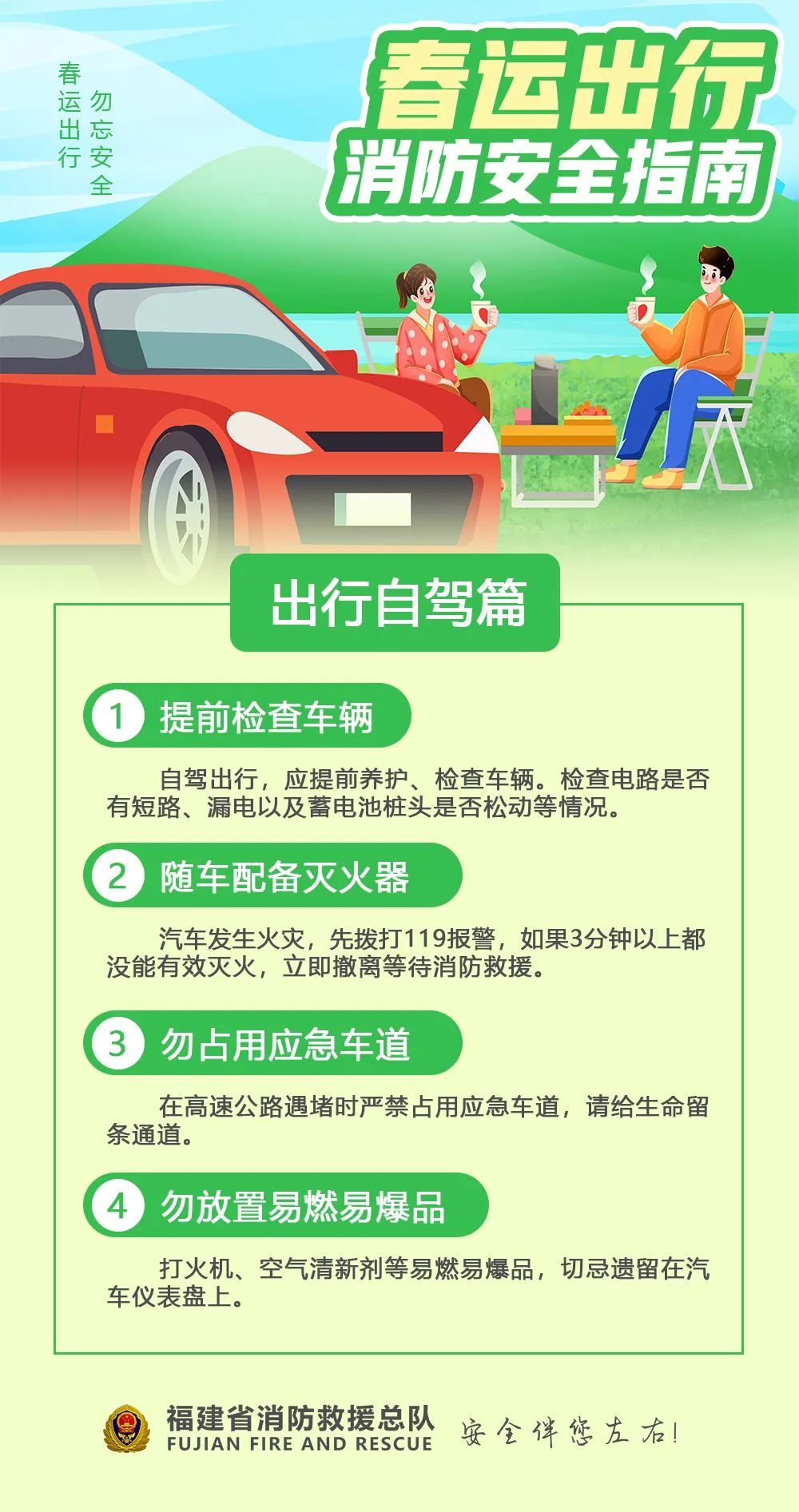 春运出行
勿忘安全

春运出行
消防安全指南

出行自驾篇

1 提前检查车辆

自驾出行，应提前养护、检查车辆。检查电路是否有短路、漏电以及蓄电池桩头是否松动等情况。

2 随车配备灭火器

汽车发生火灾，先拨打119报警，如果3分钟以上都没能有效灭火，立即撤离等待消防救援。

3 勿占用应急车道

在高速公路遇堵时严禁占用应急车道，请给生命留条通道。

4 勿放置易燃易爆品

打火机、空气清新剂等易燃易爆品，切忌遗留在汽车仪表盘上。

福建省消防救援总队
FUJIAN FIRE AND RESCUE
安全伴您左右!